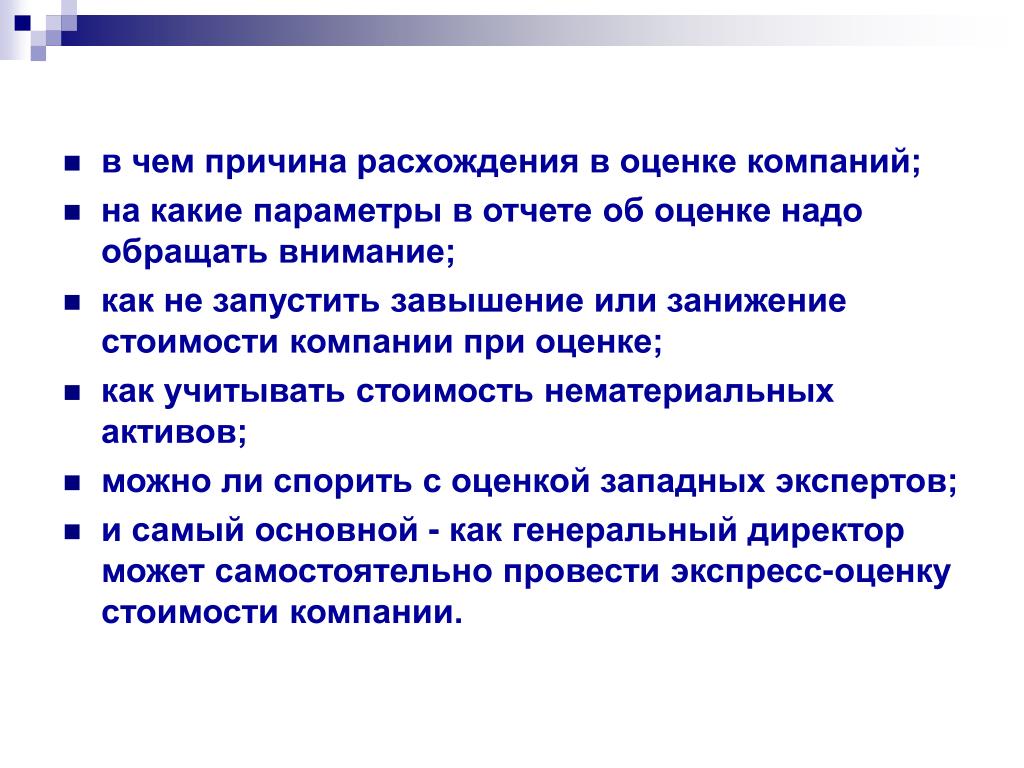 - в чем причина расхождения в оценке компаний;
- на какие параметры в отчете об оценке надо обращать внимание;
- как не запустить завышение или занижение стоимости компании при оценке;
- как учитывать стоимость нематериальных активов;
- можно ли спорить с оценкой западных экспертов;
- и самый основной - как генеральный директор может самостоятельно провести экспресс-оценку стоимости компании.